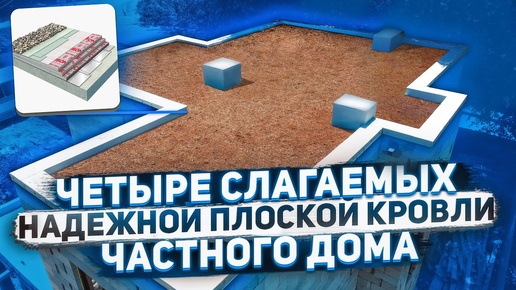 ЧЕТЫРЕ СЛАГАЕМЫХ
НАДЕЖНОЙ ПЛОСКОЙ КРОВЛИ
ЧАСТНОГО ДОМА